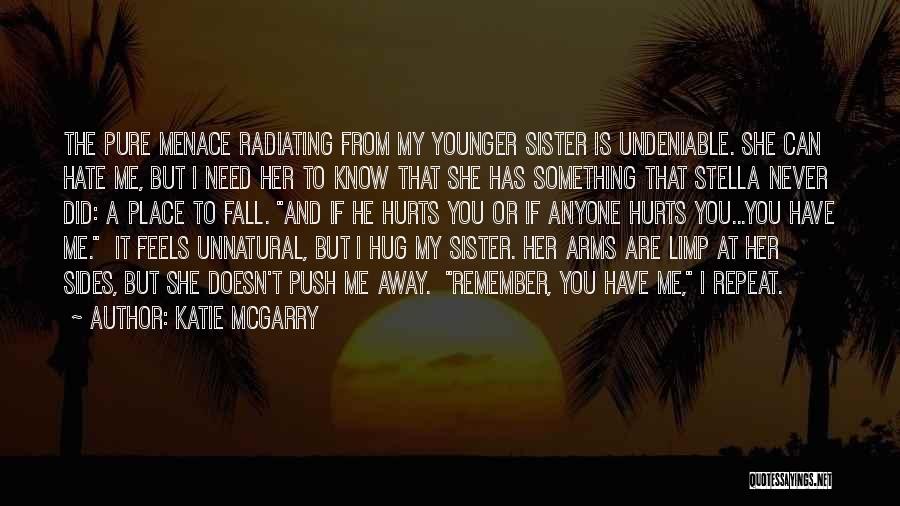 THE PURE MENACE RADIATING FROM MY YOUNGER SISTER IS UNDENIABLE. SHE CAN HATE ME, BUT I NEED HER TO KNOW THAT SHE HAS SOMETHING THAT STELLA NEVER DID: A PLACE TO FALL. "AND IF HE HURTS YOU OR IF ANYONE HURTS YOU...YOU HAVE ME." IT FEELS UNNATURAL, BUT I HUG MY SISTER. HER ARMS ARE LIMP AT HER SIDES, BUT SHE DOESN'T PUSH ME AWAY. "REMEMBER, YOU HAVE ME," I REPEAT.

~ AUTHOR: KATIE MCGARRY

QUOTESSAYINGS.NET